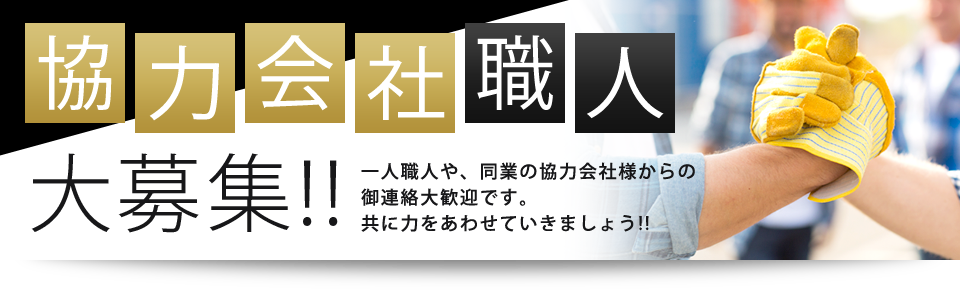 協力会社職人

大募集!!

一人職人や、同業の協力会社様からの御連絡大歓迎です。
共に力をあわせていきましょう!!